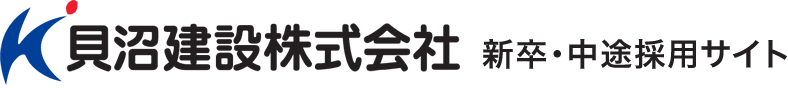 貝沼建設株式会社 新卒・中途採用サイト